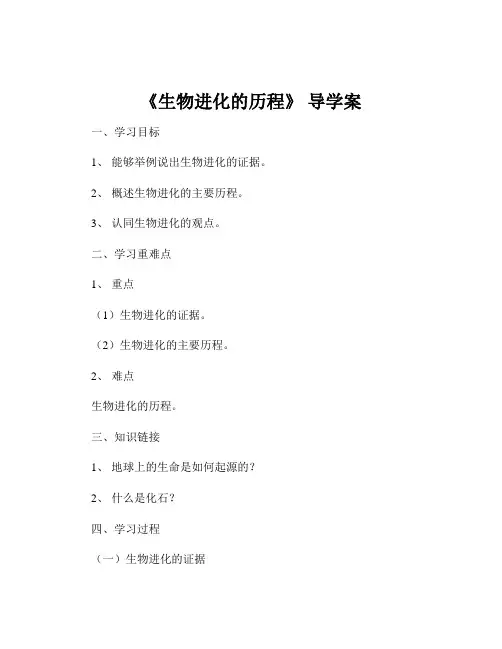 《生物进化的历程》 导学案

一、学习目标

1、 能够举例说出生物进化的证据。

2、 概述生物进化的主要历程。

3、 认同生物进化的观点。

二、学习重难点

1、 重点

（1）生物进化的证据。

（2）生物进化的主要历程。

2、 难点

生物进化的历程。

三、知识链接

1、 地球上的生命是如何起源的？

2、 什么是化石？

四、学习过程

（一）生物进化的证据